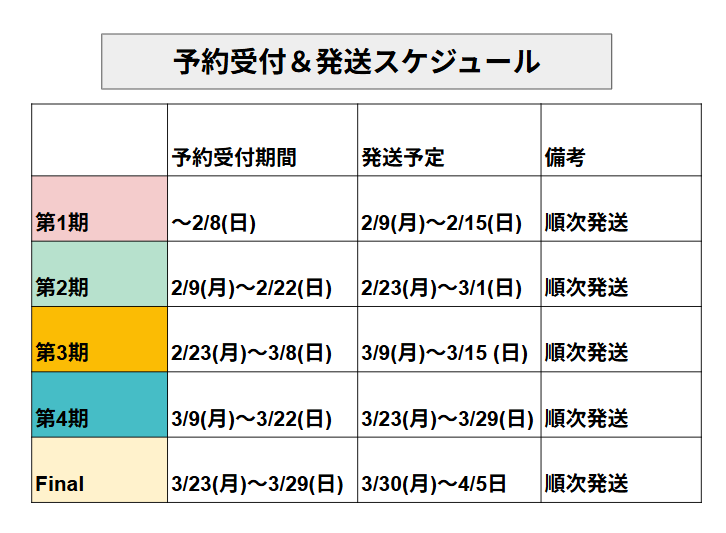 予約受付＆発送スケジュール

| | 予約受付期間 | 発送予定 | 備考 |
|---|---|---|---|
| 第1期 | ～2/8(日) | 2/9(月)～2/15(日) | 順次発送 |
| 第2期 | 2/9(月)～2/22(日) | 2/23(月)～3/1(日) | 順次発送 |
| 第3期 | 2/23(月)～3/8(日) | 3/9(月)～3/15 (日) | 順次発送 |
| 第4期 | 3/9(月)～3/22(日) | 3/23(月)～3/29(日) | 順次発送 |
| Final | 3/23(月)～3/29(日) | 3/30(月)～4/5日 | 順次発送 |